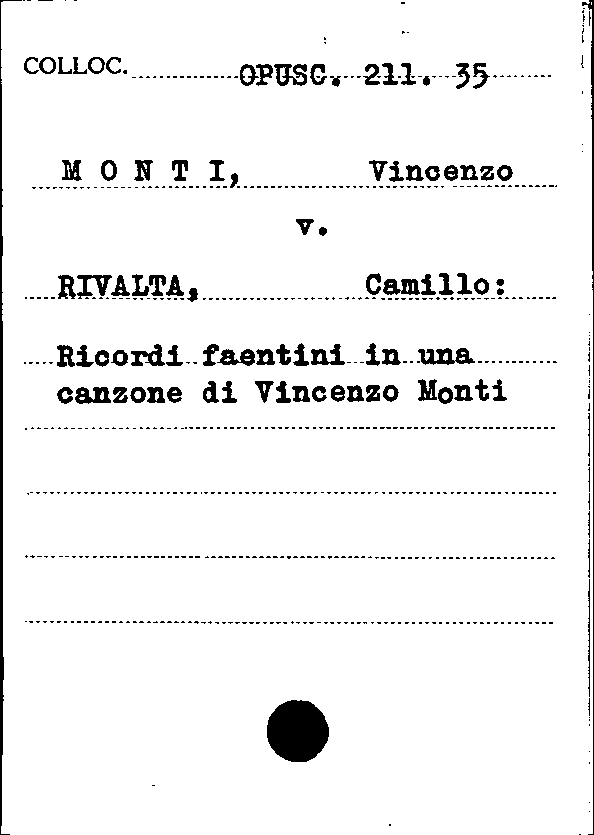 COLLOC. OPUSC. 211. 35

M O N T I, Vincenzo

v.

RIVALTA, Camillo:

Ricordi faentini in una canzone di Vincenzo Monti